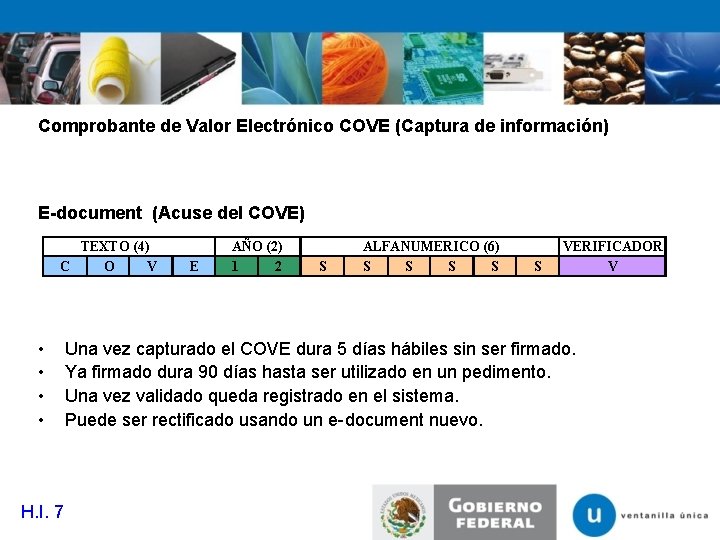 Comprobante de Valor Electrónico COVE (Captura de información)

E-document (Acuse del COVE)

| TEXTO (4) | | | | AÑO (2) | | ALFANUMERICO (6) | | | | | | VERIFICADOR |
|---|---|---|---|---|---|---|---|---|---|---|---|---|
| C | O | V | E | 1 | 2 | S | S | S | S | S | S | V |

• Una vez capturado el COVE dura 5 días hábiles sin ser firmado.
• Ya firmado dura 90 días hasta ser utilizado en un pedimento.
• Una vez validado queda registrado en el sistema.
• Puede ser rectificado usando un e-document nuevo.

H.I. 7

ESTADOS UNIDOS MEXICANOS

GOBIERNO FEDERAL

u ventanilla única